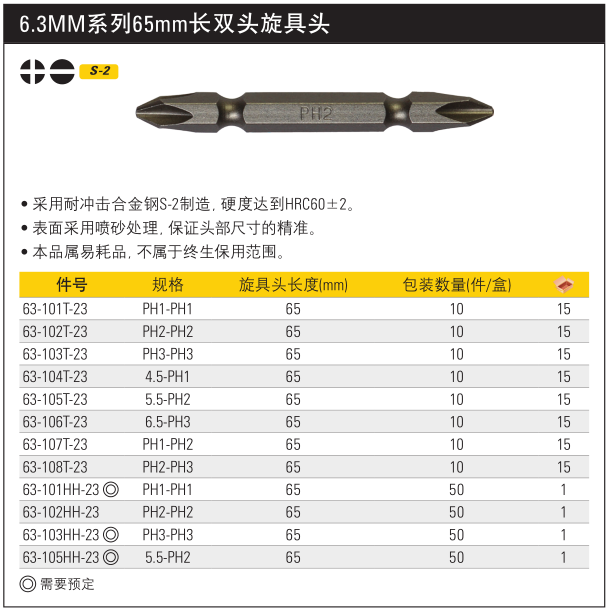 6.3MM系列65mm长双头旋具头

S-2

PH2

• 采用耐冲击合金钢S-2制造，硬度达到HRC60±2。
• 表面采用喷砂处理，保证头部尺寸的精准。
• 本品属易耗品，不属于终生保用范围。

| 件号 | 规格 | 旋具头长度(mm) | 包装数量(件/盒) | |
|---|---|---|---|---|
| 63-101T-23 | PH1-PH1 | 65 | 10 | 15 |
| 63-102T-23 | PH2-PH2 | 65 | 10 | 15 |
| 63-103T-23 | PH3-PH3 | 65 | 10 | 15 |
| 63-104T-23 | 4.5-PH1 | 65 | 10 | 15 |
| 63-105T-23 | 5.5-PH2 | 65 | 10 | 15 |
| 63-106T-23 | 6.5-PH3 | 65 | 10 | 15 |
| 63-107T-23 | PH1-PH2 | 65 | 10 | 15 |
| 63-108T-23 | PH2-PH3 | 65 | 10 | 15 |
| 63-101HH-23 ◎ | PH1-PH1 | 65 | 50 | 1 |
| 63-102HH-23 | PH2-PH2 | 65 | 50 | 1 |
| 63-103HH-23 ◎ | PH3-PH3 | 65 | 50 | 1 |
| 63-105HH-23 ◎ | 5.5-PH2 | 65 | 50 | 1 |

◎ 需要预定